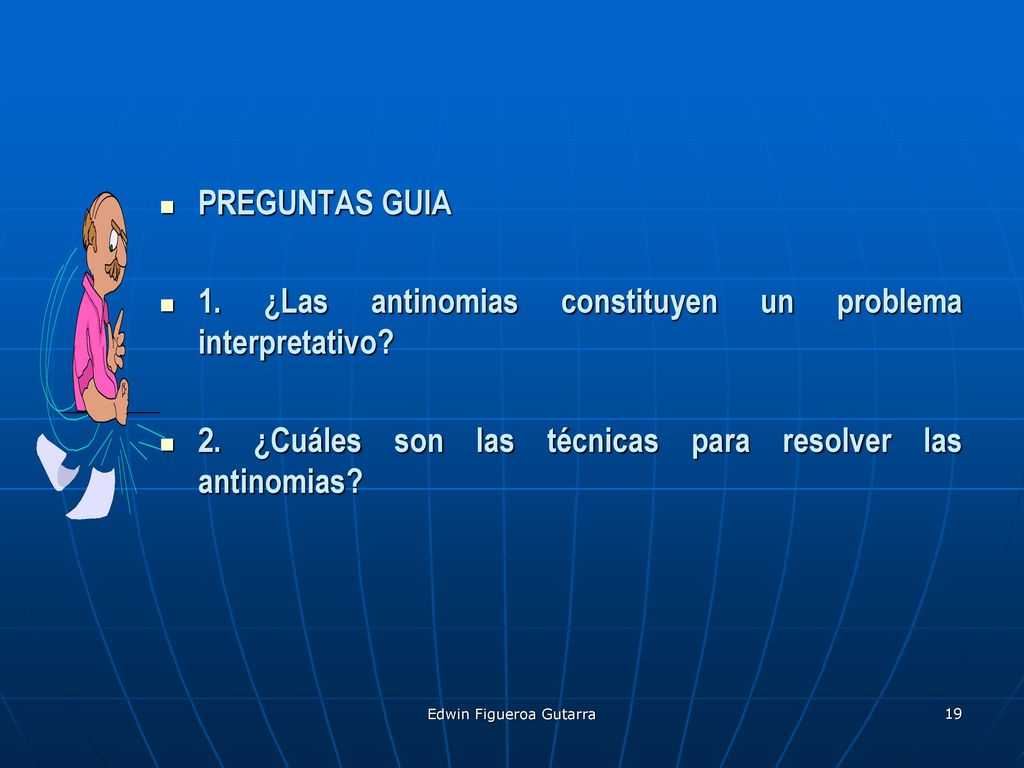 PREGUNTAS GUIA

1. ¿Las antinomias constituyen un problema interpretativo?

2. ¿Cuáles son las técnicas para resolver las antinomias?

Edwin Figueroa Gutarra

19